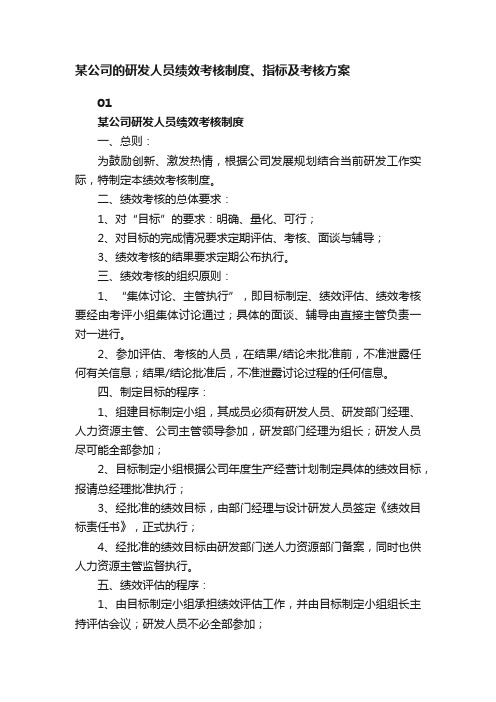 某公司的研发人员绩效考核制度、指标及考核方案

01

某公司研发人员绩效考核制度

一、总则：

为鼓励创新、激发热情，根据公司发展规划结合当前研发工作实际，特制定本绩效考核制度。

二、绩效考核的总体要求：

1、对“目标”的要求：明确、量化、可行；

2、对目标的完成情况要求定期评估、考核、面谈与辅导；

3、绩效考核的结果要求定期公布执行。

三、绩效考核的组织原则：

1、“集体讨论、主管执行”，即目标制定、绩效评估、绩效考核要经由考评小组集体讨论通过；具体的面谈、辅导由直接主管负责一对一进行。

2、参加评估、考核的人员，在结果/结论未批准前，不准泄露任何有关信息；结果/结论批准后，不准泄露讨论过程的任何信息。

四、制定目标的程序：

1、组建目标制定小组，其成员必须有研发人员、研发部门经理、人力资源主管、公司主管领导参加，研发部门经理为组长；研发人员尽可能全部参加；

2、目标制定小组根据公司年度生产经营计划制定具体的绩效目标，报请总经理批准执行；

3、经批准的绩效目标，由部门经理与设计研发人员签定《绩效目标责任书》，正式执行；

4、经批准的绩效目标由研发部门送人力资源部门备案，同时也供人力资源主管监督执行。

五、绩效评估的程序：

1、由目标制定小组承担绩效评估工作，并由目标制定小组组长主持评估会议；研发人员不必全部参加；